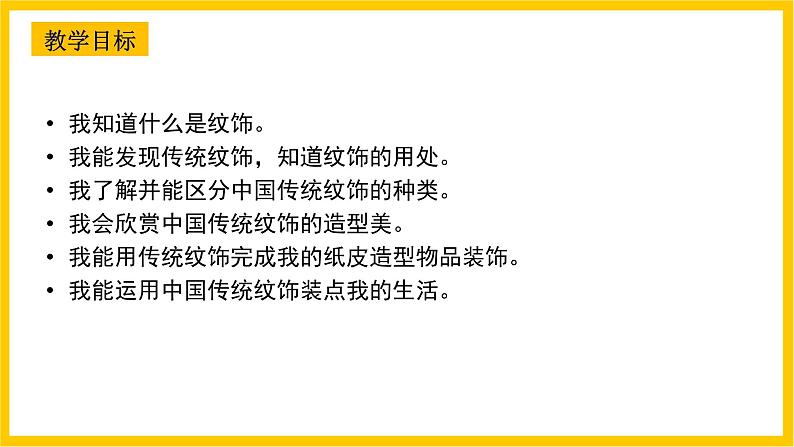 教学目标

• 我知道什么是纹饰。
• 我能发现传统纹饰，知道纹饰的用处。
• 我了解并能区分中国传统纹饰的种类。
• 我会欣赏中国传统纹饰的造型美。
• 我能用传统纹饰完成我的纸皮造型物品装饰。
• 我能运用中国传统纹饰装点我的生活。